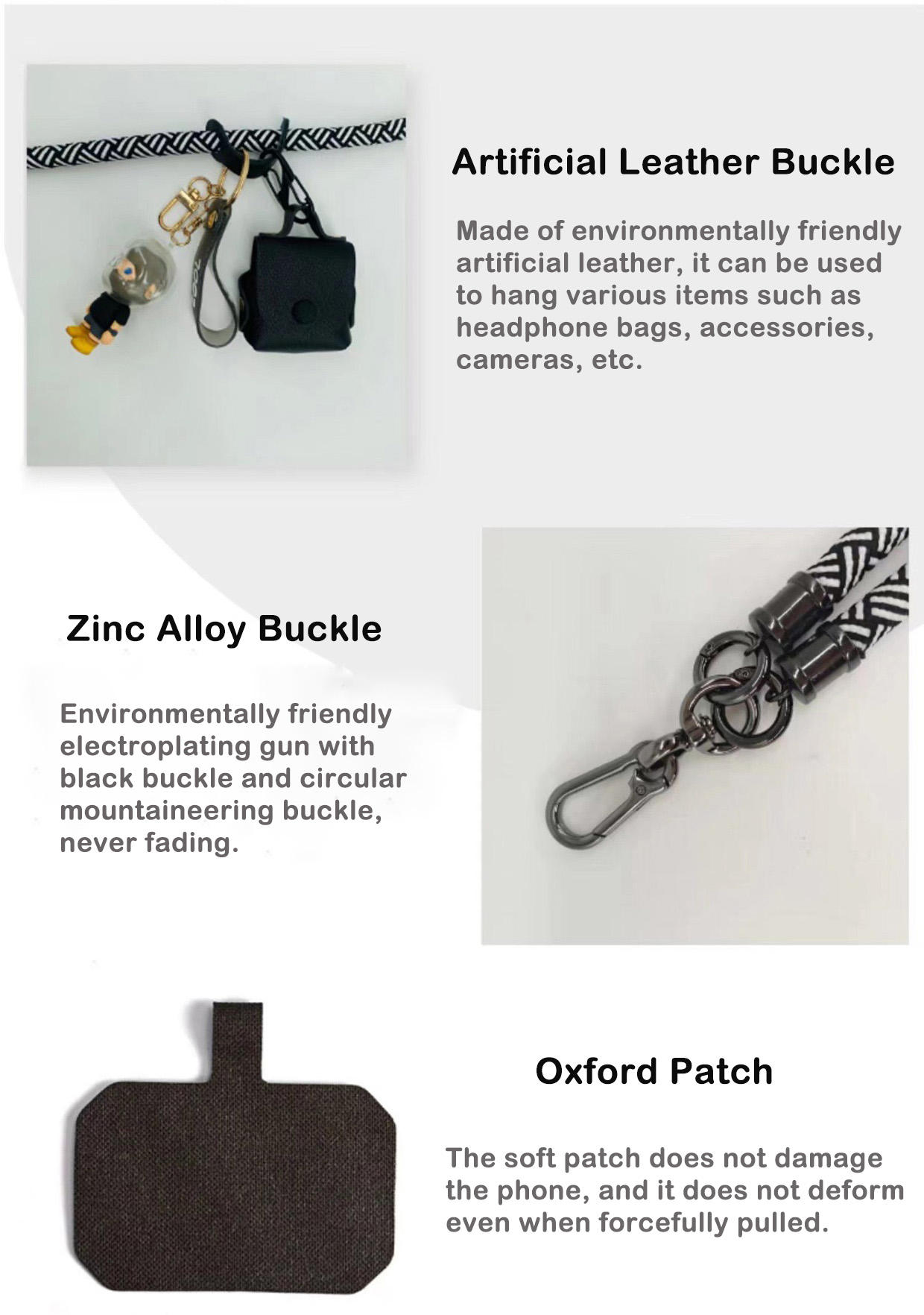 Artificial Leather Buckle

Made of environmentally friendly artificial leather, it can be used to hang various items such as headphone bags, accessories, cameras, etc.

Zinc Alloy Buckle

Environmentally friendly electroplating gun with black buckle and circular mountaineering buckle, never fading.

Oxford Patch

The soft patch does not damage the phone, and it does not deform even when forcefully pulled.